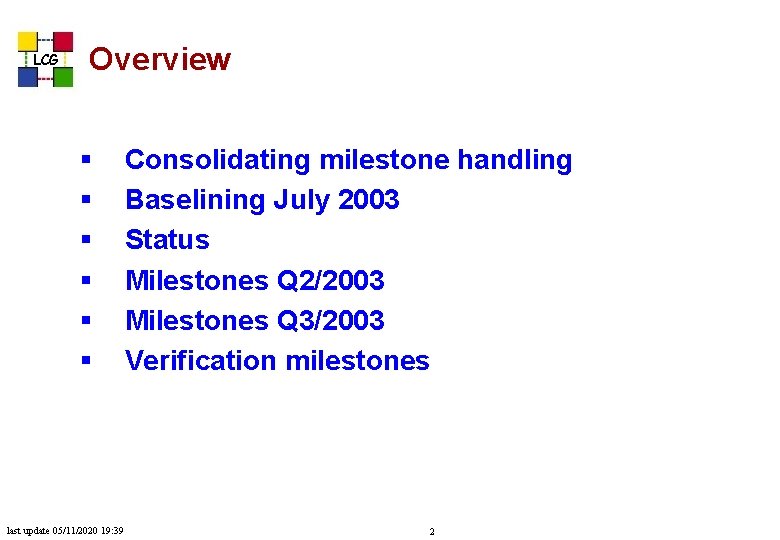 LCG

Overview

▪ Consolidating milestone handling
▪ Baselining July 2003
▪ Status
▪ Milestones Q2/2003
▪ Milestones Q3/2003
▪ Verification milestones

last update 05/11/2020 19:39

2